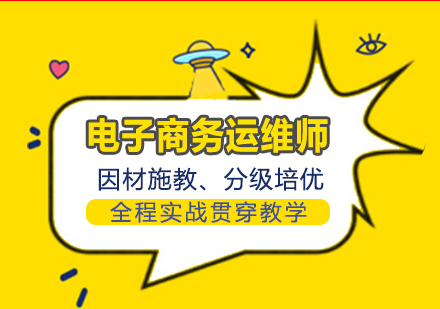 电子商务运维师

因材施教、分级培优

全程实战贯穿教学